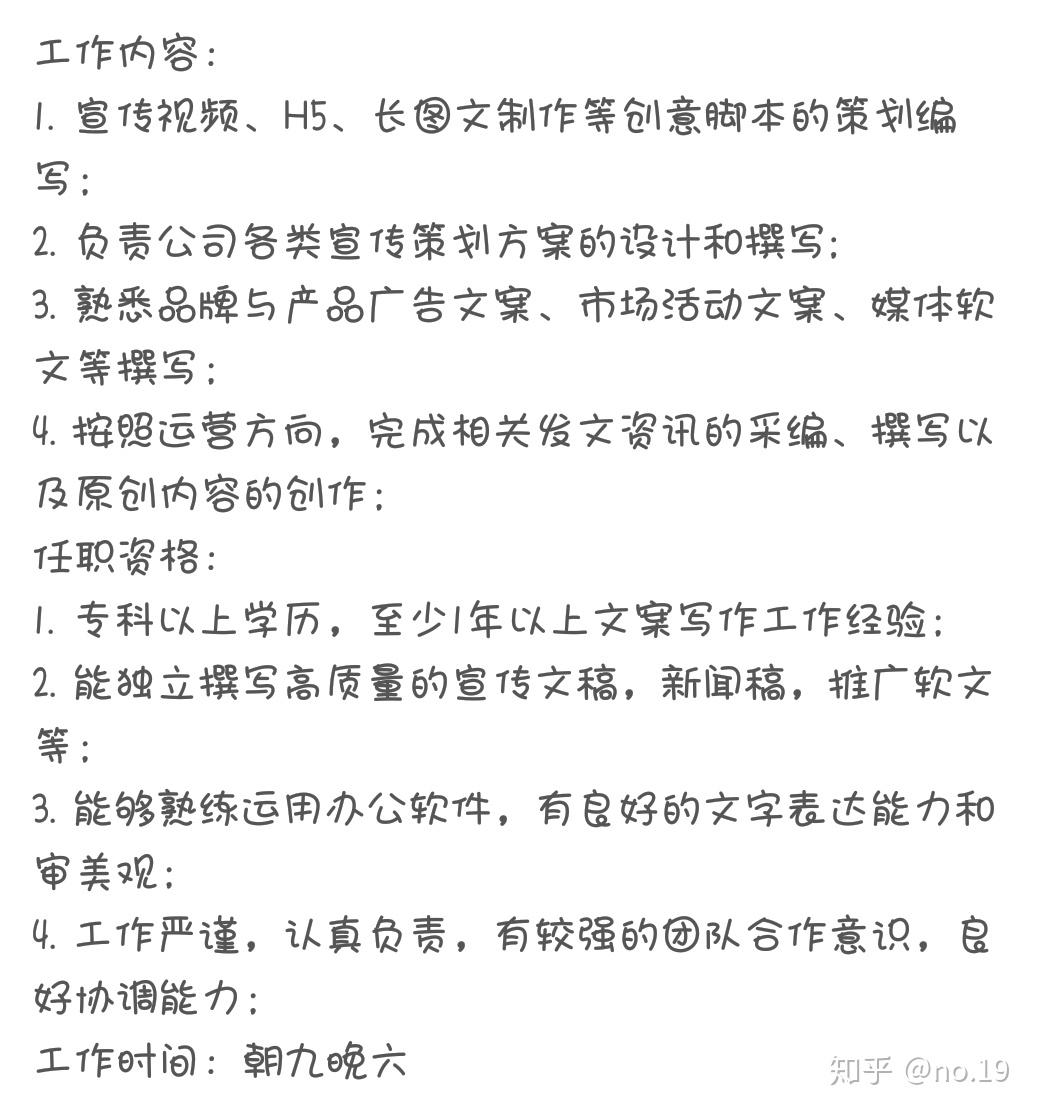 工作内容：
1. 宣传视频、H5、长图文制作等创意脚本的策划编写；
2. 负责公司各类宣传策划方案的设计和撰写；
3. 熟悉品牌与产品广告文案、市场活动文案、媒体软文等撰写；
4. 按照运营方向，完成相关发文资讯的采编、撰写以及原创内容的创作；
任职资格：
1. 专科以上学历，至少1年以上文案写作工作经验；
2. 能独立撰写高质量的宣传文稿，新闻稿，推广软文等；
3. 能够熟练运用办公软件，有良好的文字表达能力和审美观；
4. 工作严谨，认真负责，有较强的团队合作意识，良好协调能力；
工作时间：朝九晚六

知乎 @no.19